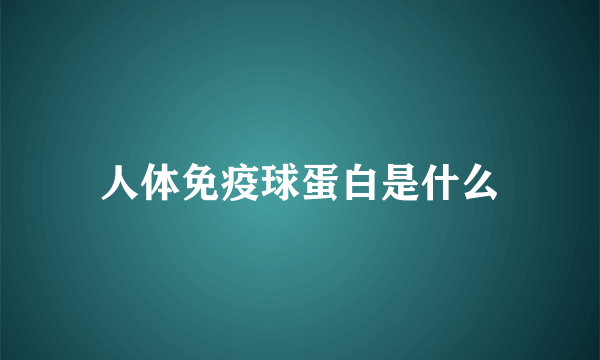 人体免疫球蛋白是什么